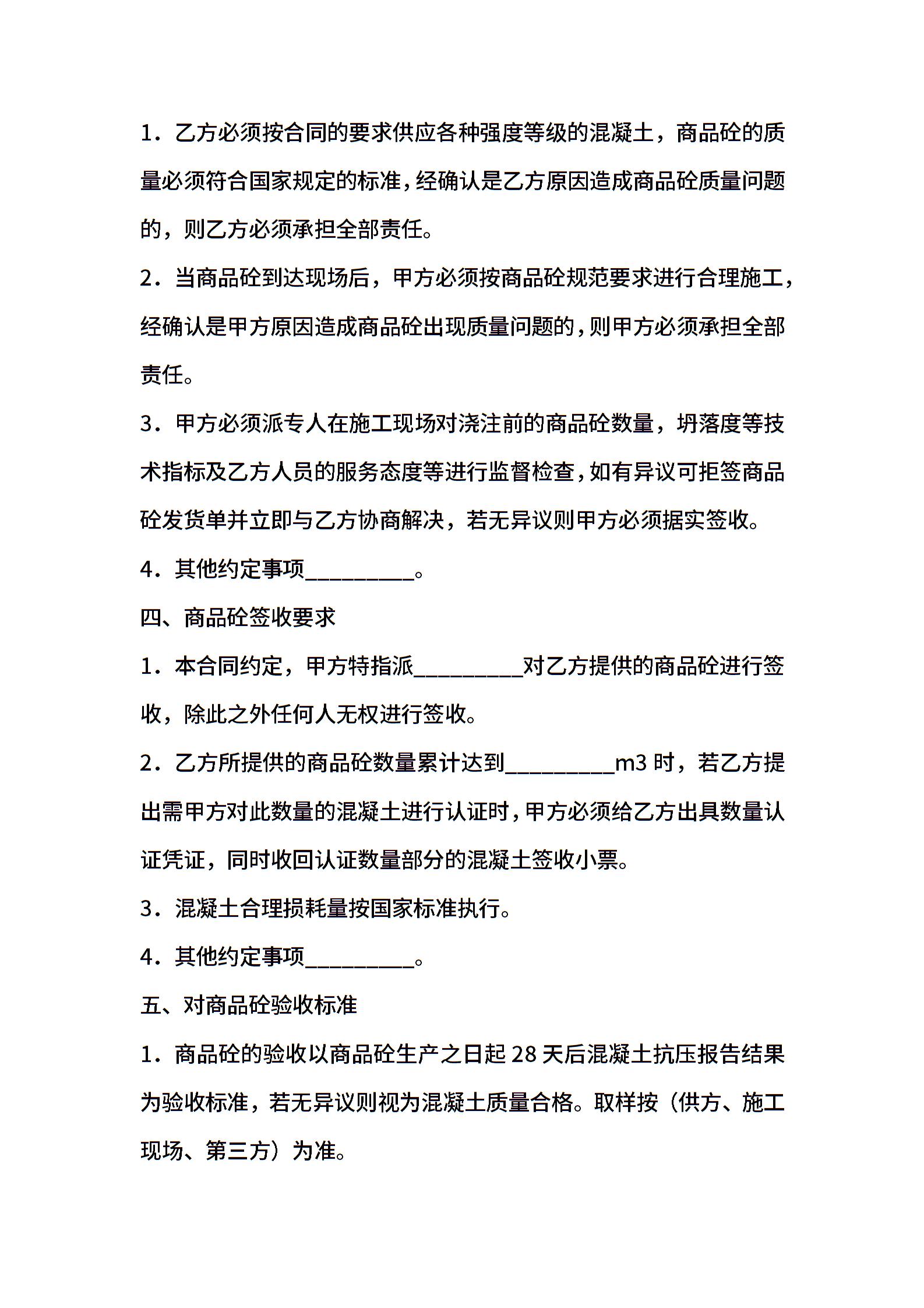 1．乙方必须按合同的要求供应各种强度等级的混凝土，商品砼的质量必须符合国家规定的标准，经确认是乙方原因造成商品砼质量问题的，则乙方必须承担全部责任。

2．当商品砼到达现场后，甲方必须按商品砼规范要求进行合理施工，经确认是甲方原因造成商品砼出现质量问题的，则甲方必须承担全部责任。

3．甲方必须派专人在施工现场对浇注前的商品砼数量，坍落度等技术指标及乙方人员的服务态度等进行监督检查，如有异议可拒签商品砼发货单并立即与乙方协商解决，若无异议则甲方必须据实签收。

4．其他约定事项__________。

四、商品砼签收要求

1．本合同约定，甲方特指派__________对乙方提供的商品砼进行签收，除此之外任何人无权进行签收。

2．乙方所提供的商品砼数量累计达到__________m3 时，若乙方提出需甲方对此数量的混凝土进行认证时，甲方必须给乙方出具数量认证凭证，同时收回认证数量部分的混凝土签收小票。

3．混凝土合理损耗量按国家标准执行。

4．其他约定事项__________。

五、对商品砼验收标准

1．商品砼的验收以商品砼生产之日起 28 天后混凝土抗压报告结果为验收标准，若无异议则视为混凝土质量合格。取样按（供方、施工现场、第三方）为准。